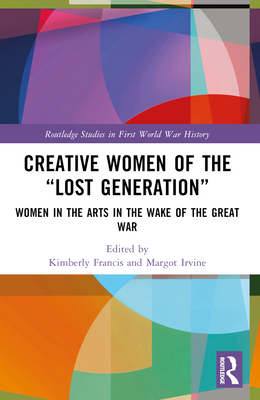 Routledge Studies in First World War History

CREATIVE WOMEN OF THE "LOST GENERATION"

WOMEN IN THE ARTS IN THE WAKE OF THE GREAT WAR

Edited by
Kimberly Francis and Margot Irvine

ROUTLEDGE